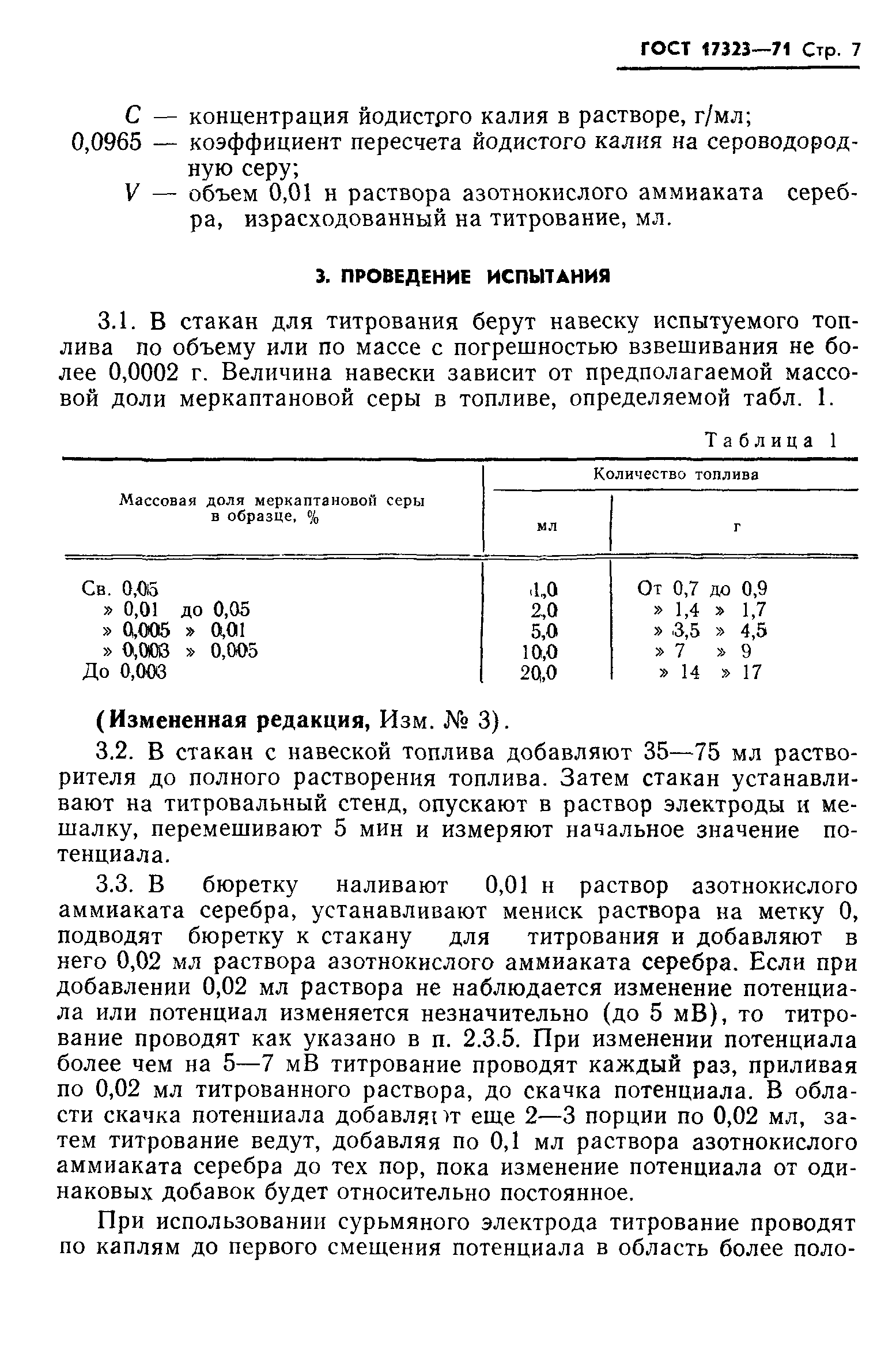 ГОСТ 17323—71 Стр. 7

$C$ — концентрация йодистого калия в растворе, г/мл;
0,0965 — коэффициент пересчета йодистого калия на сероводородную серу;
$V$ — объем 0,01 н раствора азотнокислого аммиаката серебра, израсходованный на титрование, мл.

3. ПРОВЕДЕНИЕ ИСПЫТАНИЯ

3.1. В стакан для титрования берут навеску испытуемого топлива по объему или по массе с погрешностью взвешивания не более 0,0002 г. Величина навески зависит от предполагаемой массовой доли меркаптановой серы в топливе, определяемой табл. 1.

Таблица 1

| Массовая доля меркаптановой серы в образце, % | Количество топлива мл | Количество топлива г |
|---|---|---|
| Св. 0,05 | 1,0 | От 0,7 до 0,9 |
| » 0,01 до 0,05 | 2,0 | » 1,4 » 1,7 |
| » 0,005 » 0,01 | 5,0 | » 3,5 » 4,5 |
| » 0,003 » 0,005 | 10,0 | » 7 » 9 |
| До 0,003 | 20,0 | » 14 » 17 |

(Измененная редакция, Изм. № 3).

3.2. В стакан с навеской топлива добавляют 35—75 мл растворителя до полного растворения топлива. Затем стакан устанавливают на титровальный стенд, опускают в раствор электроды и мешалку, перемешивают 5 мин и измеряют начальное значение потенциала.

3.3. В бюретку наливают 0,01 н раствор азотнокислого аммиаката серебра, устанавливают мениск раствора на метку 0, подводят бюретку к стакану для титрования и добавляют в него 0,02 мл раствора азотнокислого аммиаката серебра. Если при добавлении 0,02 мл раствора не наблюдается изменение потенциала или потенциал изменяется незначительно (до 5 мВ), то титрование проводят как указано в п. 2.3.5. При изменении потенциала более чем на 5—7 мВ титрование проводят каждый раз, приливая по 0,02 мл титрованного раствора, до скачка потенциала. В области скачка потенциала добавляют еще 2—3 порции по 0,02 мл, затем титрование ведут, добавляя по 0,1 мл раствора азотнокислого аммиаката серебра до тех пор, пока изменение потенциала от одинаковых добавок будет относительно постоянное.

При использовании сурьмяного электрода титрование проводят по каплям до первого смещения потенциала в область более поло-